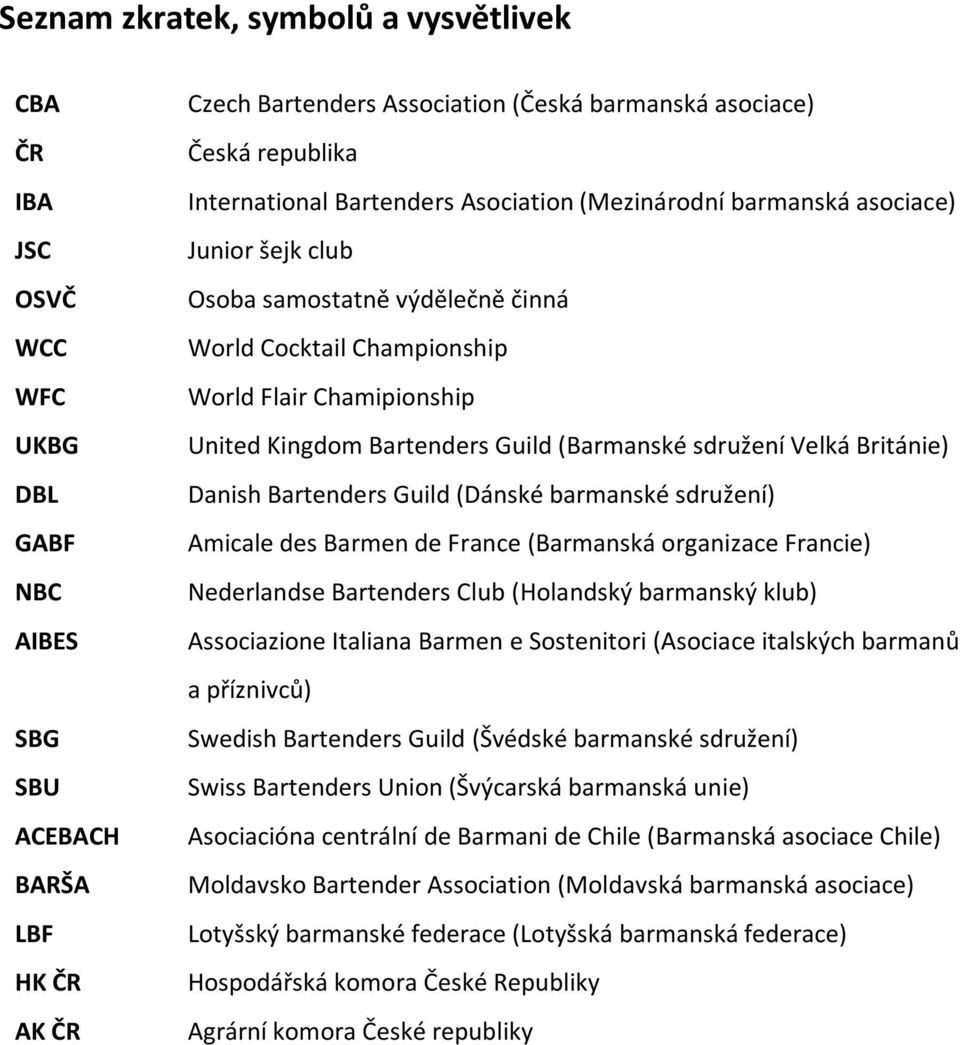 Seznam zkratek, symbolů a vysvětlivek

| | |
|---|---|
| CBA | Czech Bartenders Association (Česká barmanská asociace) |
| ČR | Česká republika |
| IBA | International Bartenders Asociation (Mezinárodní barmanská asociace) |
| JSC | Junior šejk club |
| OSVČ | Osoba samostatně výdělečně činná |
| WCC | World Cocktail Championship |
| WFC | World Flair Chamipionship |
| UKBG | United Kingdom Bartenders Guild (Barmanské sdružení Velká Británie) |
| DBL | Danish Bartenders Guild (Dánské barmanské sdružení) |
| GABF | Amicale des Barmen de France (Barmanská organizace Francie) |
| NBC | Nederlandse Bartenders Club (Holandský barmanský klub) |
| AIBES | Associazione Italiana Barmen e Sostenitori (Asociace italských barmanů a příznivců) |
| SBG | Swedish Bartenders Guild (Švédské barmanské sdružení) |
| SBU | Swiss Bartenders Union (Švýcarská barmanská unie) |
| ACEBACH | Asociacióna centrální de Barmani de Chile (Barmanská asociace Chile) |
| BARŠA | Moldavsko Bartender Association (Moldavská barmanská asociace) |
| LBF | Lotyšský barmanské federace (Lotyšská barmanská federace) |
| HK ČR | Hospodářská komora České Republiky |
| AK ČR | Agrární komora České republiky |